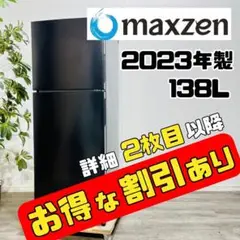 maxzen

2023年製
138L

詳細 2枚目 以降

お得な割引あり